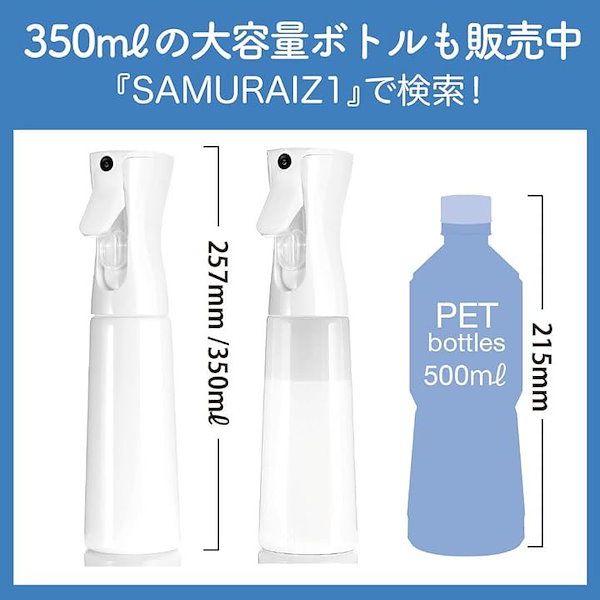 350mℓの大容量ボトルも販売中
『SAMURAIZ1』で検索！

257mm /350mℓ

PET
bottles
500mℓ

215mm